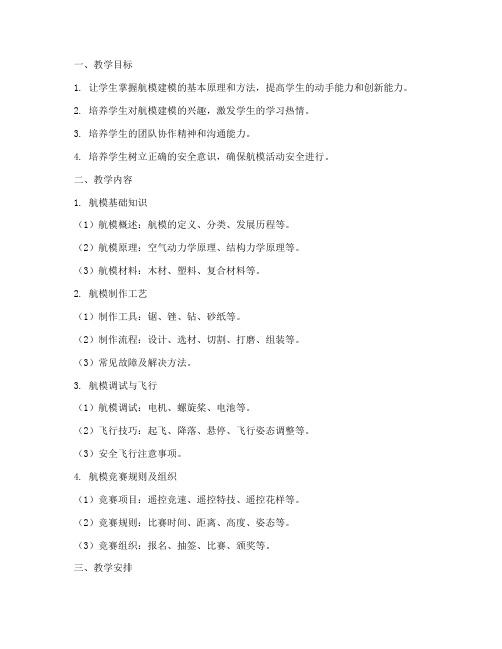 一、教学目标

1. 让学生掌握航模建模的基本原理和方法，提高学生的动手能力和创新能力。

2. 培养学生对航模建模的兴趣，激发学生的学习热情。

3. 培养学生的团队协作精神和沟通能力。

4. 培养学生树立正确的安全意识，确保航模活动安全进行。

二、教学内容

1. 航模基础知识

（1）航模概述：航模的定义、分类、发展历程等。

（2）航模原理：空气动力学原理、结构力学原理等。

（3）航模材料：木材、塑料、复合材料等。

2. 航模制作工艺

（1）制作工具：锯、锉、钻、砂纸等。

（2）制作流程：设计、选材、切割、打磨、组装等。

（3）常见故障及解决方法。

3. 航模调试与飞行

（1）航模调试：电机、螺旋桨、电池等。

（2）飞行技巧：起飞、降落、悬停、飞行姿态调整等。

（3）安全飞行注意事项。

4. 航模竞赛规则及组织

（1）竞赛项目：遥控竞速、遥控特技、遥控花样等。

（2）竞赛规则：比赛时间、距离、高度、姿态等。

（3）竞赛组织：报名、抽签、比赛、颁奖等。

三、教学安排